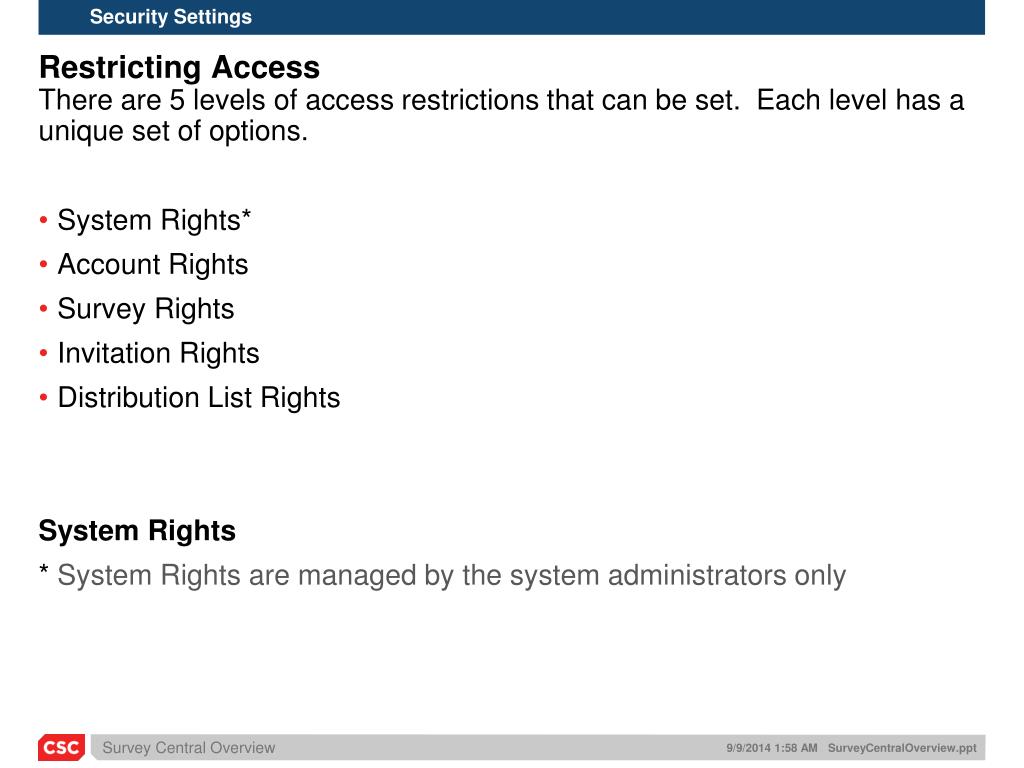 Security Settings

Restricting Access
There are 5 levels of access restrictions that can be set. Each level has a unique set of options.

• System Rights*
• Account Rights
• Survey Rights
• Invitation Rights
• Distribution List Rights

System Rights
* System Rights are managed by the system administrators only

CSC Survey Central Overview 9/9/2014 1:58 AM SurveyCentralOverview.ppt